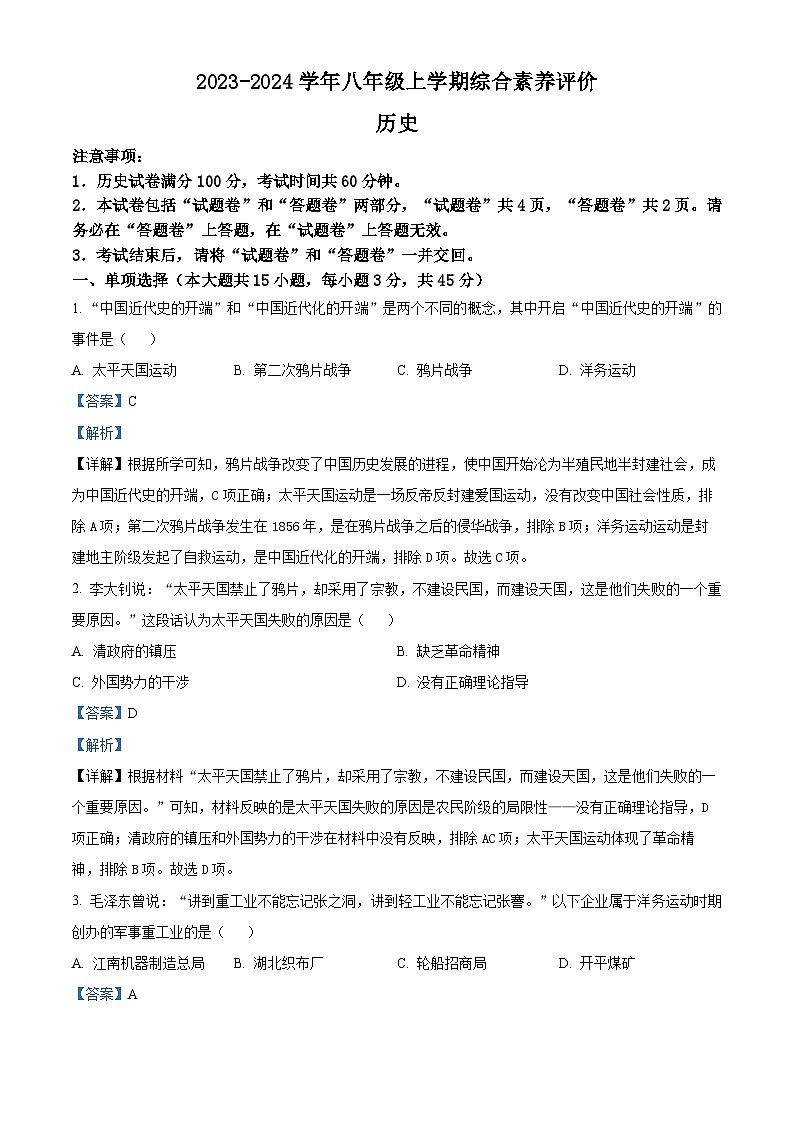 2023-2024 学年八年级上学期综合素养评价

历史

注意事项：

1．历史试卷满分 100 分，考试时间共 60 分钟。

2．本试卷包括“试题卷”和“答题卷”两部分，“试题卷”共 4 页，“答题卷”共 2 页。请务必在“答题卷”上答题，在“试题卷”上答题无效。

3．考试结束后，请将“试题卷”和“答题卷”一并交回。

一、单项选择（本大题共 15 小题，每小题 3 分，共 45 分）

1. “中国近代史的开端”和“中国近代化的开端”是两个不同的概念，其中开启“中国近代史的开端”的事件是（　）

A. 太平天国运动　B. 第二次鸦片战争　C. 鸦片战争　D. 洋务运动

【答案】C

【解析】

【详解】根据所学可知，鸦片战争改变了中国历史发展的进程，使中国开始沦为半殖民地半封建社会，成为中国近代史的开端，C 项正确；太平天国运动是一场反帝反封建爱国运动，没有改变中国社会性质，排除 A 项；第二次鸦片战争发生在 1856 年，是在鸦片战争之后的侵华战争，排除 B 项；洋务运动运动是封建地主阶级发起了自救运动，是中国近代化的开端，排除 D 项。故选 C 项。

2. 李大钊说：“太平天国禁止了鸦片，却采用了宗教，不建设民国，而建设天国，这是他们失败的一个重要原因。”这段话认为太平天国失败的原因是（　）

A. 清政府的镇压　B. 缺乏革命精神

C. 外国势力的干涉　D. 没有正确理论指导

【答案】D

【解析】

【详解】根据材料“太平天国禁止了鸦片，却采用了宗教，不建设民国，而建设天国，这是他们失败的一个重要原因。”可知，材料反映的是太平天国失败的原因是农民阶级的局限性——没有正确理论指导，D 项正确；清政府的镇压和外国势力的干涉在材料中没有反映，排除 AC 项；太平天国运动体现了革命精神，排除 B 项。故选 D 项。

3. 毛泽东曾说：“讲到重工业不能忘记张之洞，讲到轻工业不能忘记张謇。”以下企业属于洋务运动时期创办的军事重工业的是（　）

A. 江南机器制造总局　B. 湖北织布厂　C. 轮船招商局　D. 开平煤矿

【答案】A